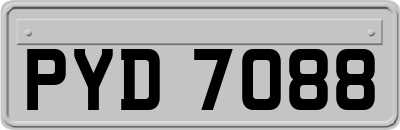 PYD 7088